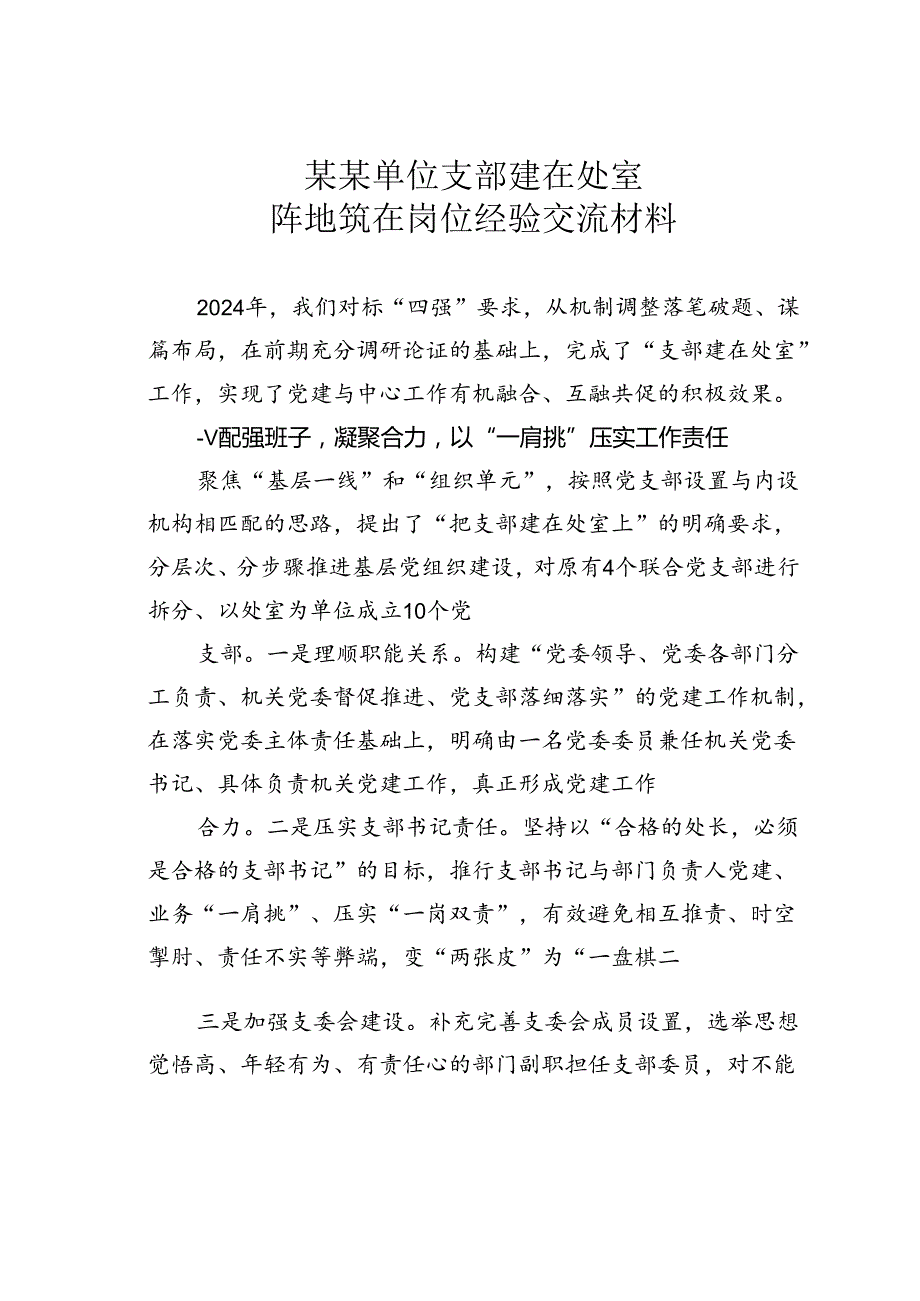 某某单位支部建在处室
阵地筑在岗位经验交流材料

2024年，我们对标“四强”要求，从机制调整落笔破题、谋篇布局，在前期充分调研论证的基础上，完成了“支部建在处室”工作，实现了党建与中心工作有机融合、互融共促的积极效果。

-V配强班子，凝聚合力，以“一肩挑”压实工作责任

聚焦“基层一线”和“组织单元”，按照党支部设置与内设机构相匹配的思路，提出了“把支部建在处室上”的明确要求，分层次、分步骤推进基层党组织建设，对原有4个联合党支部进行拆分、以处室为单位成立10个党

支部。一是理顺职能关系。构建“党委领导、党委各部门分工负责、机关党委督促推进、党支部落细落实”的党建工作机制，在落实党委主体责任基础上，明确由一名党委委员兼任机关党委书记、具体负责机关党建工作，真正形成党建工作

合力。二是压实支部书记责任。坚持以“合格的处长，必须是合格的支部书记”的目标，推行支部书记与部门负责人党建、业务“一肩挑”、压实“一岗双责”，有效避免相互推责、时空掣肘、责任不实等弊端，变“两张皮”为“一盘棋二

三是加强支委会建设。补充完善支委会成员设置，选举思想觉悟高、年轻有为、有责任心的部门副职担任支部委员，对不能